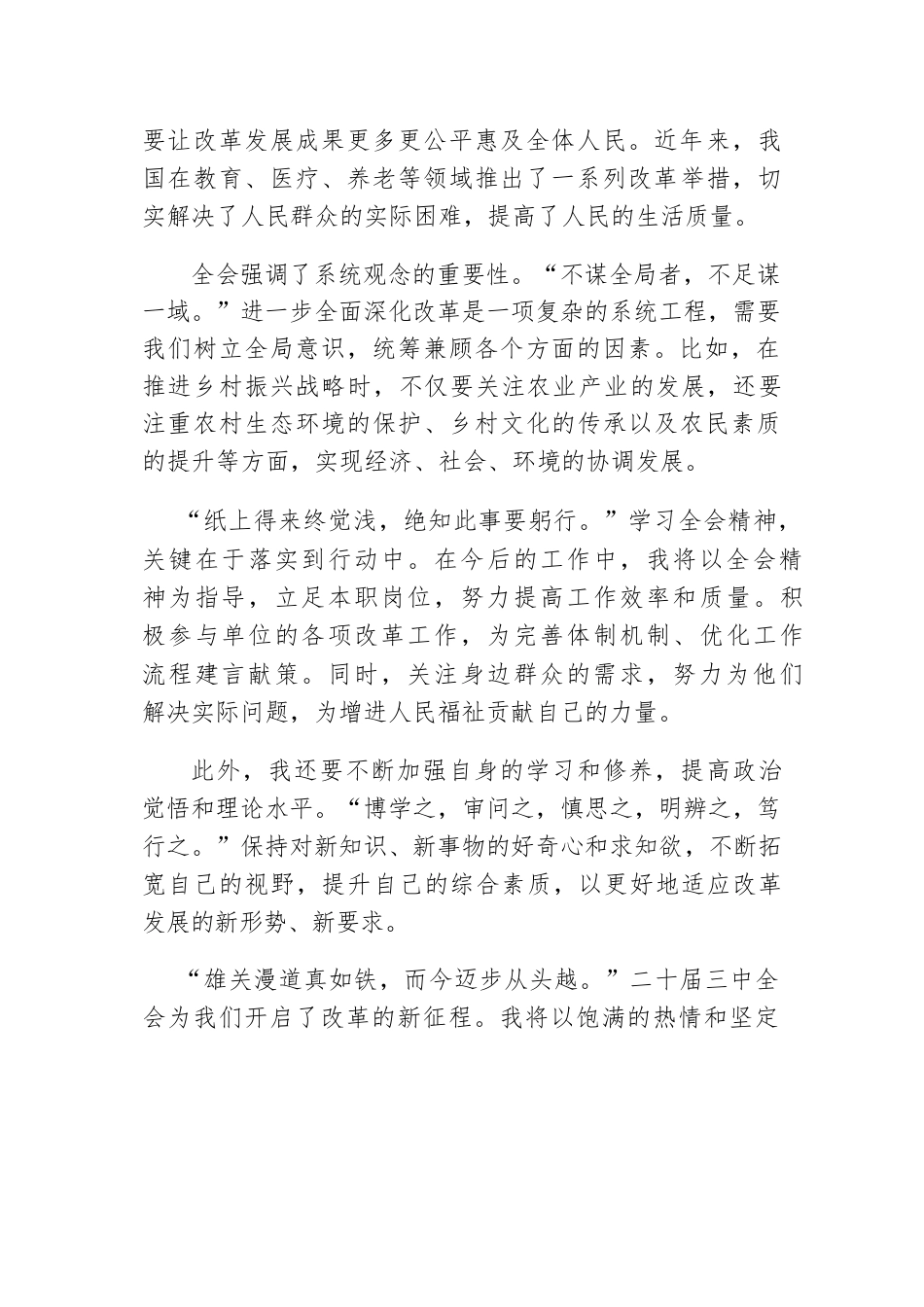 要让改革发展成果更多更公平惠及全体人民。近年来，我国在教育、医疗、养老等领域推出了一系列改革举措，切实解决了人民群众的实际困难，提高了人民的生活质量。

全会强调了系统观念的重要性。“不谋全局者，不足谋一域。”进一步全面深化改革是一项复杂的系统工程，需要我们树立全局意识，统筹兼顾各个方面的因素。比如，在推进乡村振兴战略时，不仅要关注农业产业的发展，还要注重农村生态环境的保护、乡村文化的传承以及农民素质的提升等方面，实现经济、社会、环境的协调发展。

“纸上得来终觉浅，绝知此事要躬行。”学习全会精神，关键在于落实到行动中。在今后的工作中，我将以全会精神为指导，立足本职岗位，努力提高工作效率和质量。积极参与单位的各项改革工作，为完善体制机制、优化工作流程建言献策。同时，关注身边群众的需求，努力为他们解决实际问题，为增进人民福祉贡献自己的力量。

此外，我还要不断加强自身的学习和修养，提高政治觉悟和理论水平。“博学之，审问之，慎思之，明辨之，笃行之。”保持对新知识、新事物的好奇心和求知欲，不断拓宽自己的视野，提升自己的综合素质，以更好地适应改革发展的新形势、新要求。

“雄关漫道真如铁，而今迈步从头越。”二十届三中全会为我们开启了改革的新征程。我将以饱满的热情和坚定